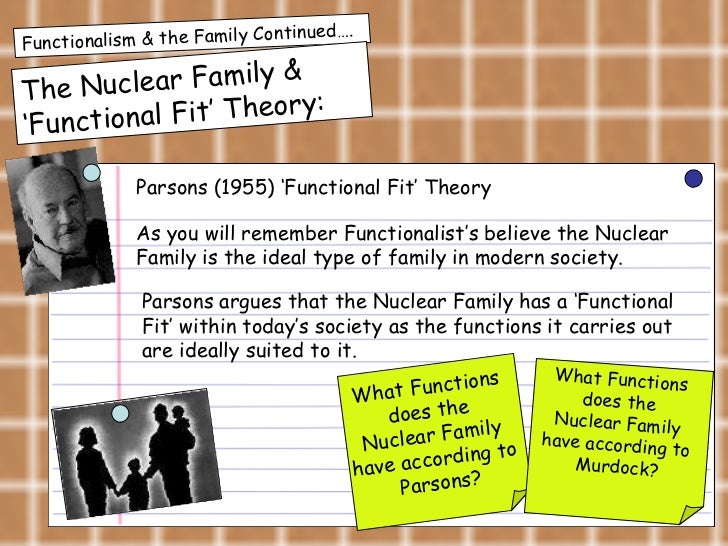 Functionalism & the Family Continued….

The Nuclear Family & 'Functional Fit' Theory:

Parsons (1955) 'Functional Fit' Theory

As you will remember Functionalist's believe the Nuclear Family is the ideal type of family in modern society.

Parsons argues that the Nuclear Family has a 'Functional Fit' within today's society as the functions it carries out are ideally suited to it.

What Functions does the Nuclear Family have according to Parsons?

What Functions does the Nuclear Family have according to Murdock?